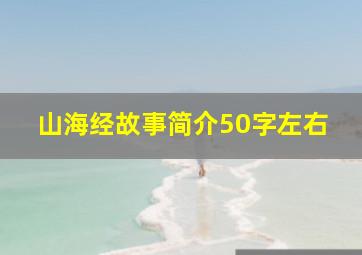 山海经故事简介50字左右